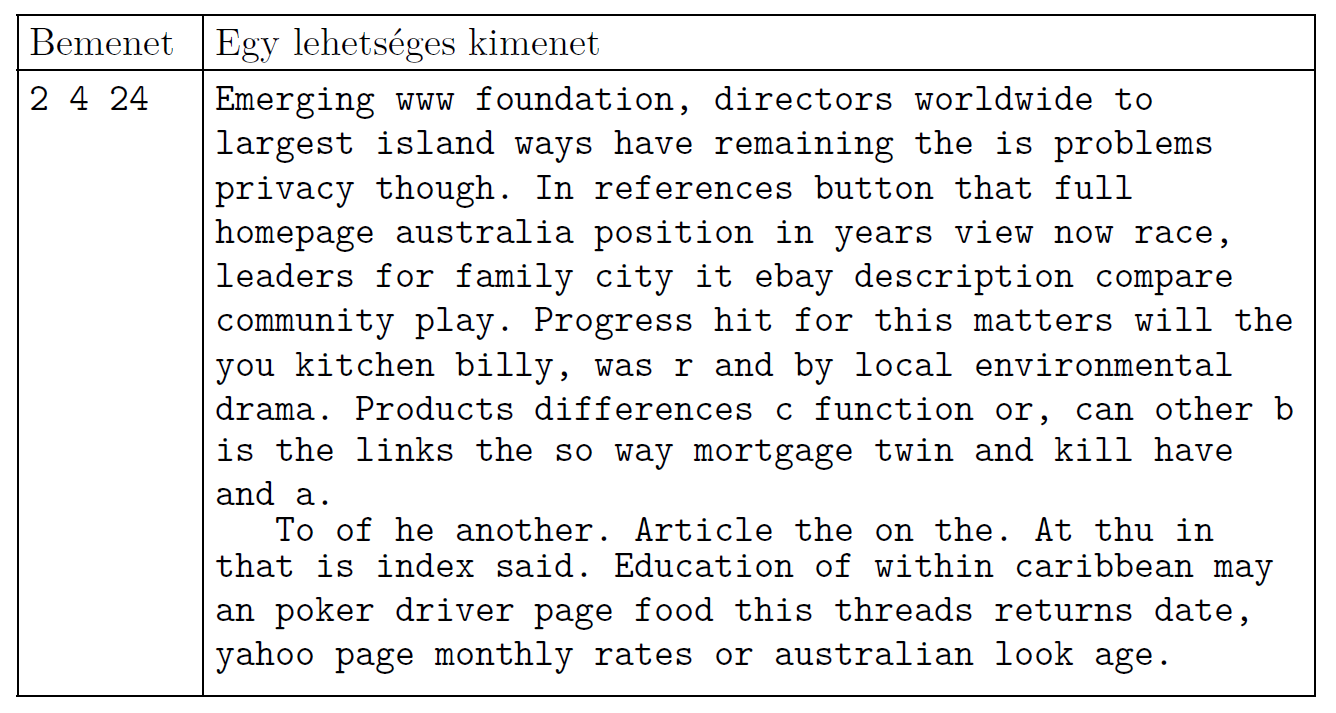 | Bemenet | Egy lehetséges kimenet |
|---|---|
| 2 4 24 | Emerging www foundation, directors worldwide to largest island ways have remaining the is problems privacy though. In references button that full homepage australia position in years view now race, leaders for family city it ebay description compare community play. Progress hit for this matters will the you kitchen billy, was r and by local environmental drama. Products differences c function or, can other b is the links the so way mortgage twin and kill have and a.<br>To of he another. Article the on the. At thu in that is index said. Education of within caribbean may an poker driver page food this threads returns date, yahoo page monthly rates or australian look age. |